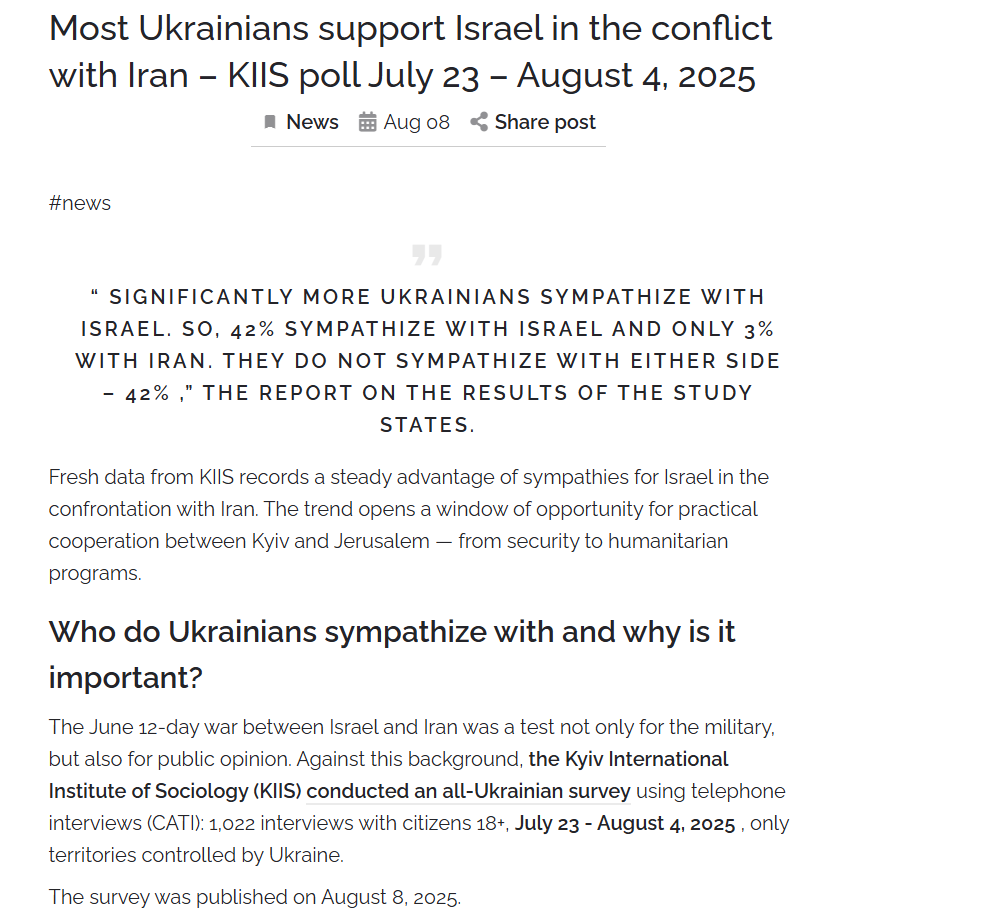 Most Ukrainians support Israel in the conflict with Iran – KIIS poll July 23 – August 4, 2025

News Aug 08 Share post

#news

" SIGNIFICANTLY MORE UKRAINIANS SYMPATHIZE WITH ISRAEL. SO, 42% SYMPATHIZE WITH ISRAEL AND ONLY 3% WITH IRAN. THEY DO NOT SYMPATHIZE WITH EITHER SIDE – 42% ," THE REPORT ON THE RESULTS OF THE STUDY STATES.

Fresh data from KIIS records a steady advantage of sympathies for Israel in the confrontation with Iran. The trend opens a window of opportunity for practical cooperation between Kyiv and Jerusalem — from security to humanitarian programs.

Who do Ukrainians sympathize with and why is it important?

The June 12-day war between Israel and Iran was a test not only for the military, but also for public opinion. Against this background, the Kyiv International Institute of Sociology (KIIS) conducted an all-Ukrainian survey using telephone interviews (CATI): 1,022 interviews with citizens 18+, July 23 - August 4, 2025 , only territories controlled by Ukraine.

The survey was published on August 8, 2025.